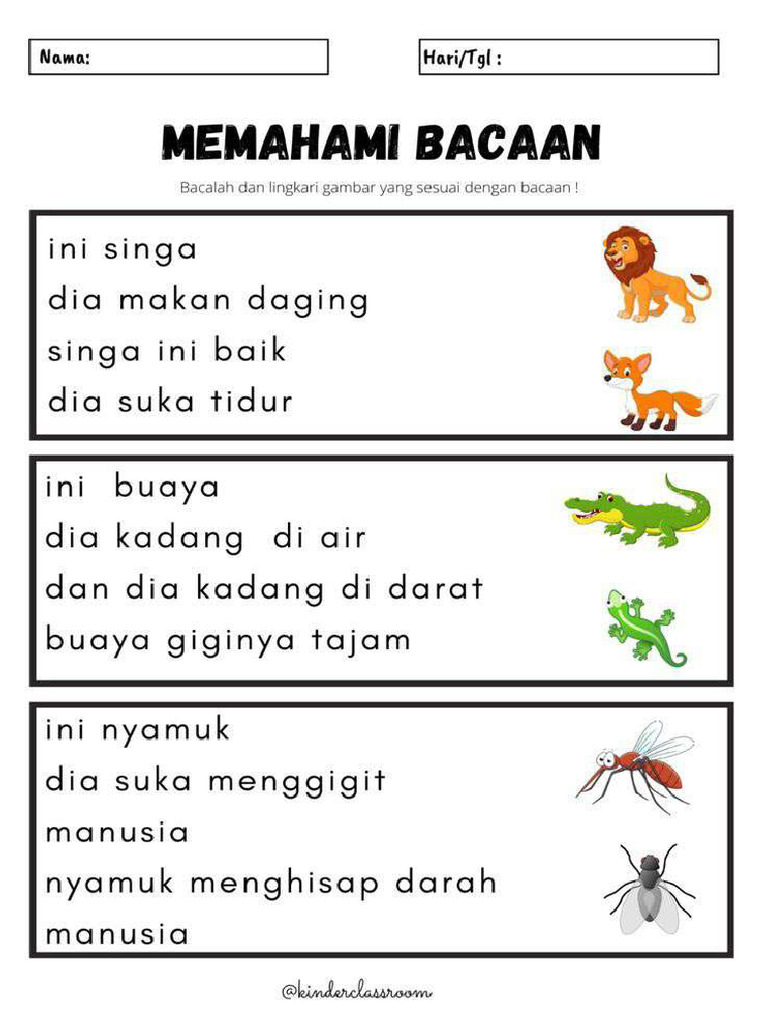 Nama:

Hari/Tgl :

MEMAHAMI BACAAN

Bacalah dan lingkari gambar yang sesuai dengan bacaan !

ini singa
dia makan daging
singa ini baik
dia suka tidur

ini buaya
dia kadang di air
dan dia kadang di darat
buaya giginya tajam

ini nyamuk
dia suka menggigit
manusia
nyamuk menghisap darah
manusia

@kinderclassroom